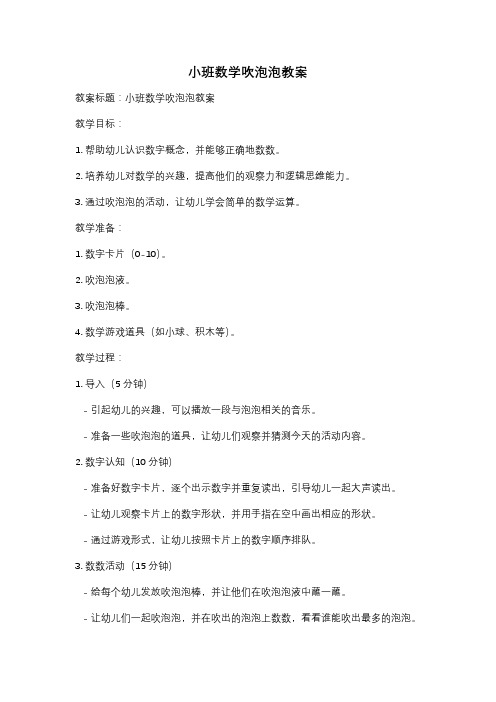 小班数学吹泡泡教案

教案标题：小班数学吹泡泡教案

教学目标：

1. 帮助幼儿认识数字概念，并能够正确地数数。

2. 培养幼儿对数学的兴趣，提高他们的观察力和逻辑思维能力。

3. 通过吹泡泡的活动，让幼儿学会简单的数学运算。

教学准备：

1. 数字卡片（0-10）。

2. 吹泡泡液。

3. 吹泡泡棒。

4. 数学游戏道具（如小球、积木等）。

教学过程：

1. 导入（5 分钟）

- 引起幼儿的兴趣，可以播放一段与泡泡相关的音乐。

- 准备一些吹泡泡的道具，让幼儿们观察并猜测今天的活动内容。

2. 数字认知（10 分钟）

- 准备好数字卡片，逐个出示数字并重复读出，引导幼儿一起大声读出。

- 让幼儿观察卡片上的数字形状，并用手指在空中画出相应的形状。

- 通过游戏形式，让幼儿按照卡片上的数字顺序排队。

3. 数数活动（15 分钟）

- 给每个幼儿发放吹泡泡棒，并让他们在吹泡泡液中蘸一蘸。

- 让幼儿们一起吹泡泡，并在吹出的泡泡上数数，看看谁能吹出最多的泡泡。